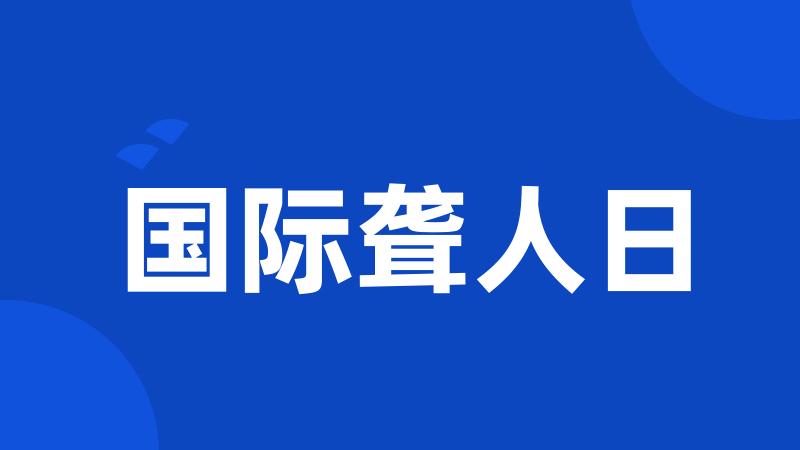 国际聋人日